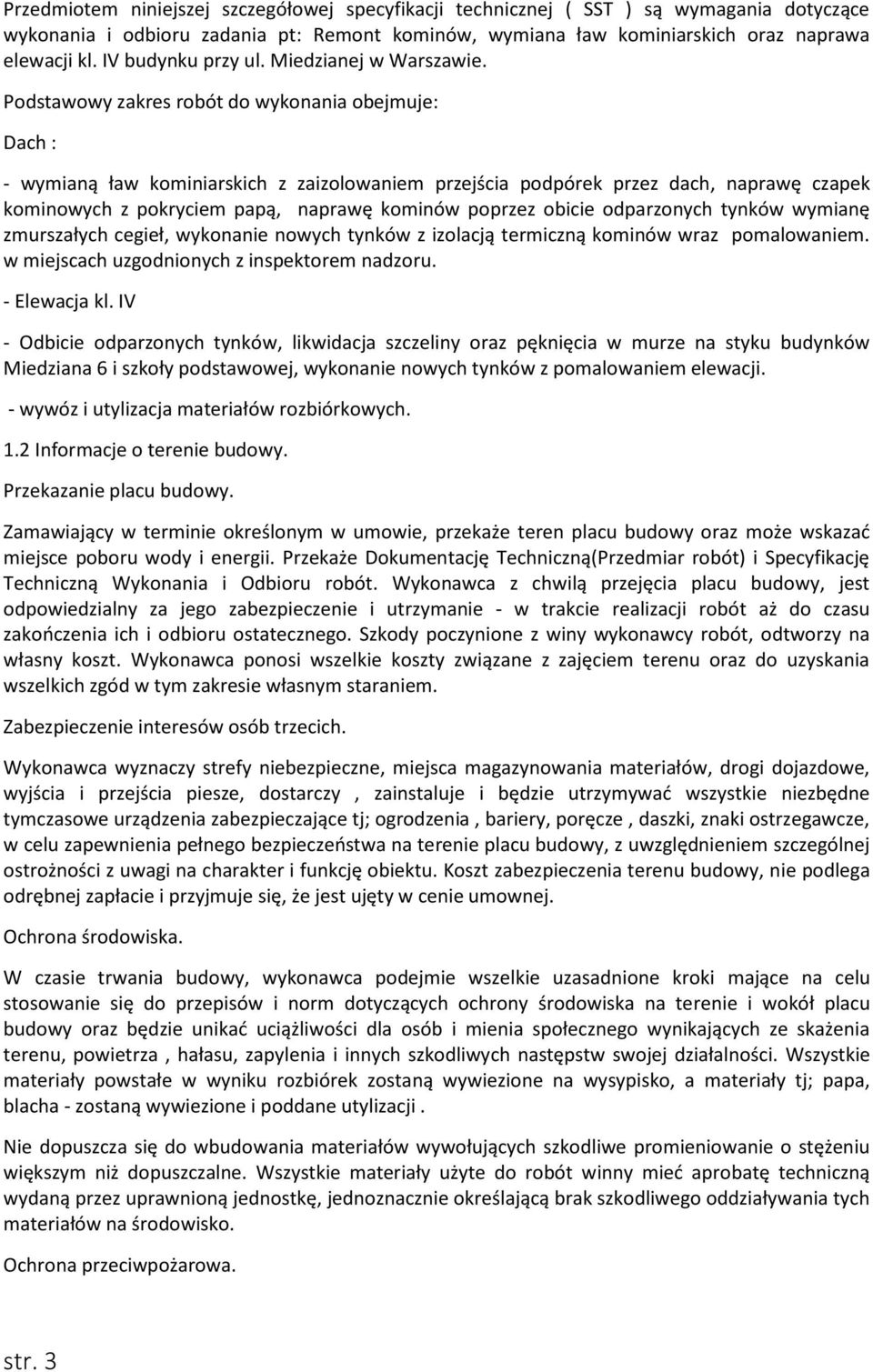 Przedmiotem niniejszej szczegółowej specyfikacji technicznej ( SST ) są wymagania dotyczące wykonania i odbioru zadania pt: Remont kominów, wymiana ław kominiarskich oraz naprawa elewacji kl. IV budynku przy ul. Miedzianej w Warszawie.

Podstawowy zakres robót do wykonania obejmuje:

Dach :

- wymianą ław kominiarskich z zaizolowaniem przejścia podpórek przez dach, naprawę czapek kominowych z pokryciem papą, naprawę kominów poprzez obicie odparzonych tynków wymianę zmurszałych cegieł, wykonanie nowych tynków z izolacją termiczną kominów wraz pomalowaniem. w miejscach uzgodnionych z inspektorem nadzoru.

- Elewacja kl. IV

- Odbicie odparzonych tynków, likwidacja szczeliny oraz pęknięcia w murze na styku budynków Miedziana 6 i szkoły podstawowej, wykonanie nowych tynków z pomalowaniem elewacji.

- wywóz i utylizacja materiałów rozbiórkowych.

1.2 Informacje o terenie budowy.

Przekazanie placu budowy.

Zamawiający w terminie określonym w umowie, przekaże teren placu budowy oraz może wskazać miejsce poboru wody i energii. Przekaże Dokumentację Techniczną(Przedmiar robót) i Specyfikację Techniczną Wykonania i Odbioru robót. Wykonawca z chwilą przejęcia placu budowy, jest odpowiedzialny za jego zabezpieczenie i utrzymanie - w trakcie realizacji robót aż do czasu zakończenia ich i odbioru ostatecznego. Szkody poczynione z winy wykonawcy robót, odtworzy na własny koszt. Wykonawca ponosi wszelkie koszty związane z zajęciem terenu oraz do uzyskania wszelkich zgód w tym zakresie własnym staraniem.

Zabezpieczenie interesów osób trzecich.

Wykonawca wyznaczy strefy niebezpieczne, miejsca magazynowania materiałów, drogi dojazdowe, wyjścia i przejścia piesze, dostarczy , zainstaluje i będzie utrzymywać wszystkie niezbędne tymczasowe urządzenia zabezpieczające tj; ogrodzenia , bariery, poręcze , daszki, znaki ostrzegawcze, w celu zapewnienia pełnego bezpieczeństwa na terenie placu budowy, z uwzględnieniem szczególnej ostrożności z uwagi na charakter i funkcję obiektu. Koszt zabezpieczenia terenu budowy, nie podlega odrębnej zapłacie i przyjmuje się, że jest ujęty w cenie umownej.

Ochrona środowiska.

W czasie trwania budowy, wykonawca podejmie wszelkie uzasadnione kroki mające na celu stosowanie się do przepisów i norm dotyczących ochrony środowiska na terenie i wokół placu budowy oraz będzie unikać uciążliwości dla osób i mienia społecznego wynikających ze skażenia terenu, powietrza , hałasu, zapylenia i innych szkodliwych następstw swojej działalności. Wszystkie materiały powstałe w wyniku rozbiórek zostaną wywiezione na wysypisko, a materiały tj; papa, blacha - zostaną wywiezione i poddane utylizacji .

Nie dopuszcza się do wbudowania materiałów wywołujących szkodliwe promieniowanie o stężeniu większym niż dopuszczalne. Wszystkie materiały użyte do robót winny mieć aprobatę techniczną wydaną przez uprawnioną jednostkę, jednoznacznie określającą brak szkodliwego oddziaływania tych materiałów na środowisko.

Ochrona przeciwpożarowa.

str. 3